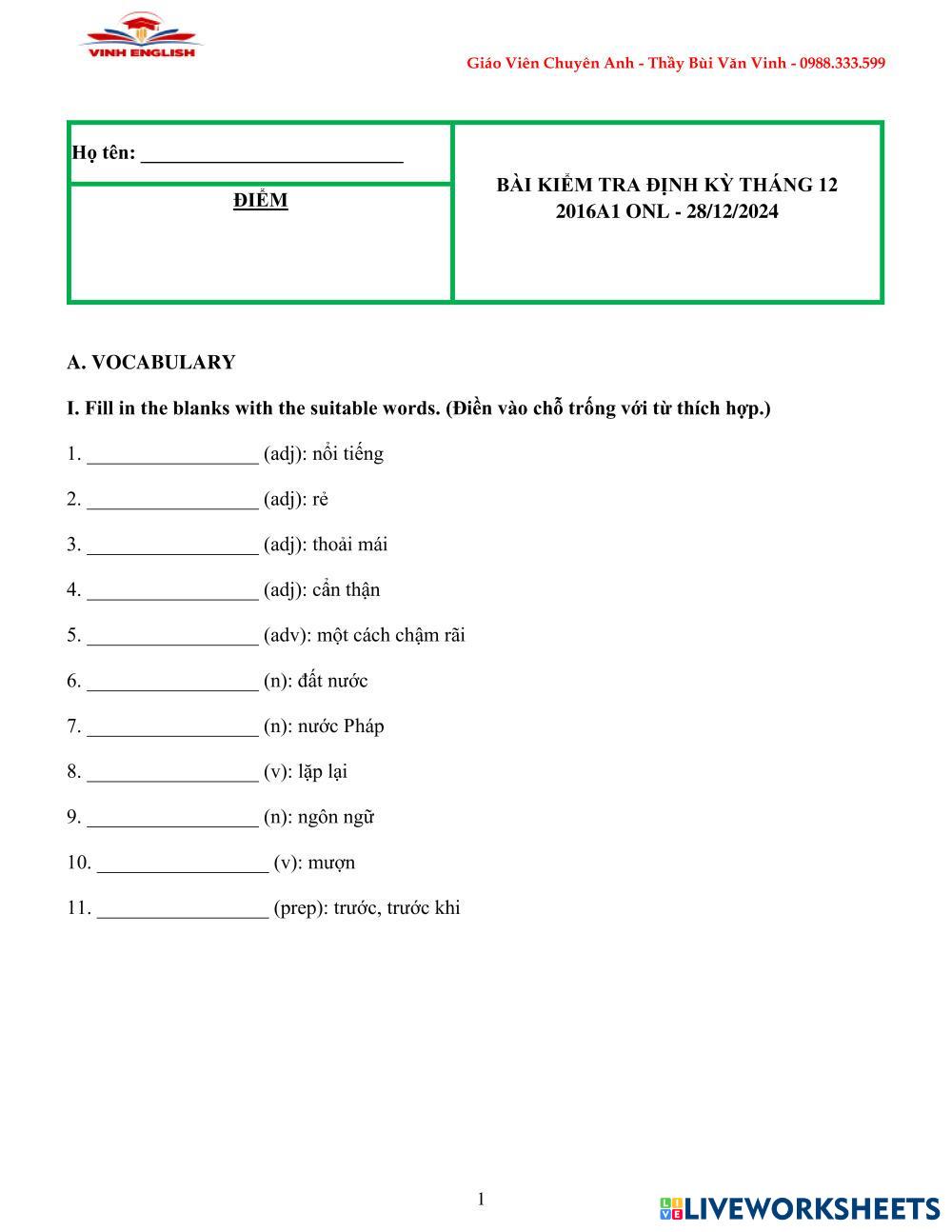 VINH ENGLISH

Giáo Viên Chuyên Anh - Thầy Bùi Văn Vinh - 0988.333.599

| Họ tên: ___________________________ | BÀI KIỂM TRA ĐỊNH KỲ THÁNG 12 2016A1 ONL - 28/12/2024 |
|---|---|
| ĐIỂM | |

A. VOCABULARY

I. Fill in the blanks with the suitable words. (Điền vào chỗ trống với từ thích hợp.)

1. _________________ (adj): nổi tiếng

2. _________________ (adj): rẻ

3. _________________ (adj): thoải mái

4. _________________ (adj): cẩn thận

5. _________________ (adv): một cách chậm rãi

6. _________________ (n): đất nước

7. _________________ (n): nước Pháp

8. _________________ (v): lặp lại

9. _________________ (n): ngôn ngữ

10. _________________ (v): mượn

11. _________________ (prep): trước, trước khi

1

LIVEWORKSHEETS